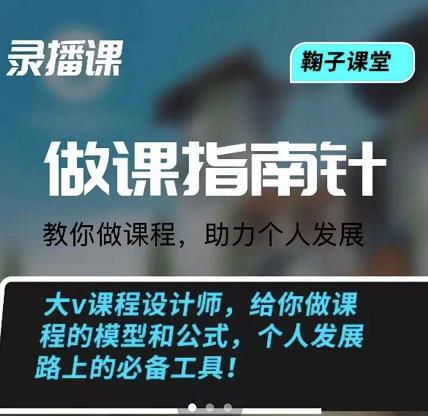 录播课

鞠子课堂

做课指南针

教你做课程，助力个人发展

大v课程设计师，给你做课程的模型和公式，个人发展路上的必备工具！